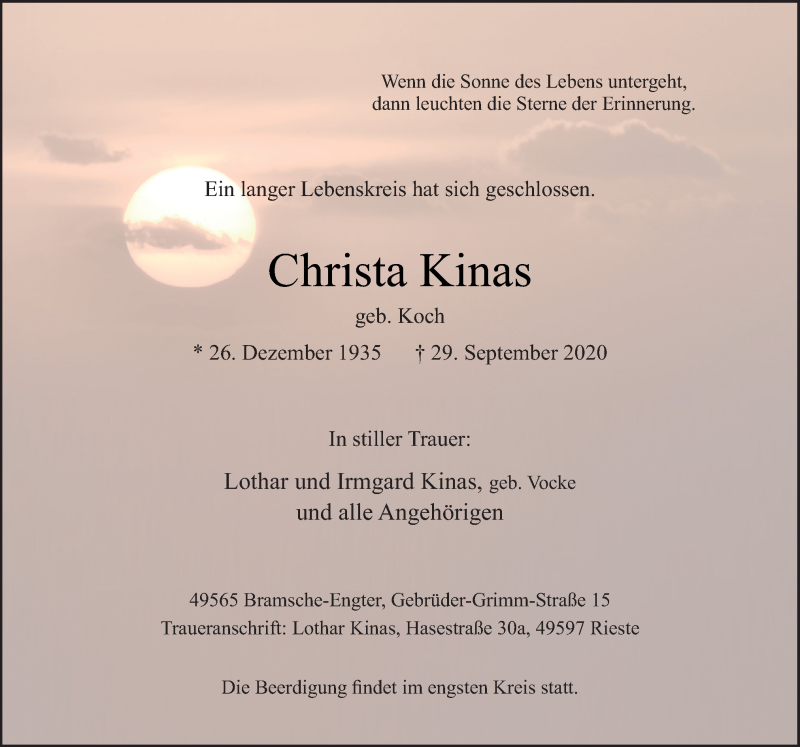 Wenn die Sonne des Lebens untergeht,
dann leuchten die Sterne der Erinnerung.

Ein langer Lebenskreis hat sich geschlossen.

Christa Kinas

geb. Koch

* 26. Dezember 1935 † 29. September 2020

In stiller Trauer:

Lothar und Irmgard Kinas, geb. Vocke
und alle Angehörigen

49565 Bramsche-Engter, Gebrüder-Grimm-Straße 15
Traueranschrift: Lothar Kinas, Hasestraße 30a, 49597 Rieste

Die Beerdigung findet im engsten Kreis statt.